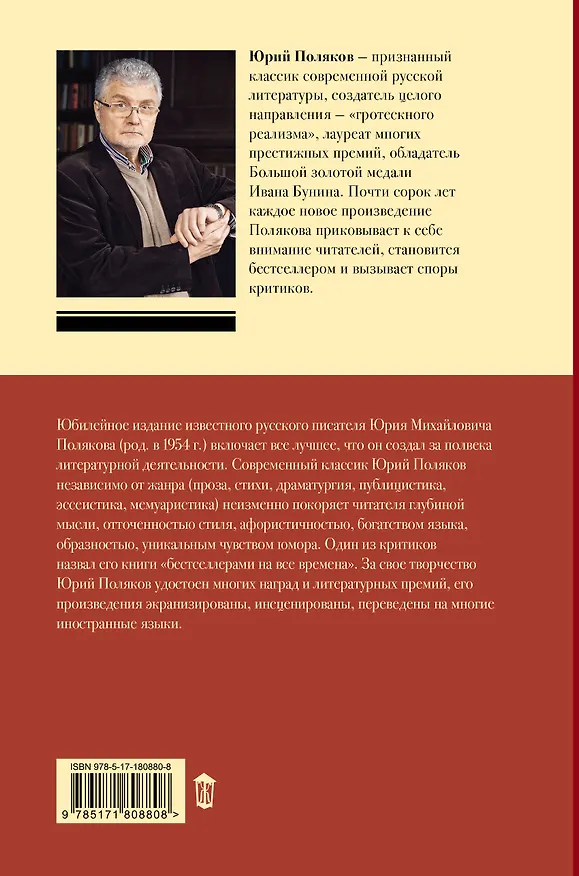 **Юрий Поляков** – признанный классик современной русской литературы, создатель целого направления – «гротескного реализма», лауреат многих престижных премий, обладатель Большой золотой медали Ивана Бунина. Почти сорок лет каждое новое произведение Полякова приковывает к себе внимание читателей, становится бестселлером и вызывает споры критиков.

Юбилейное издание известного русского писателя Юрия Михайловича Полякова (род. в 1954 г.) включает все лучшее, что он создал за полвека литературной деятельности. Современный классик Юрий Поляков независимо от жанра (проза, стихи, драматургия, публицистика, эссеистика, мемуаристика) неизменно покоряет читателя глубиной мысли, отточенностью стиля, афористичностью, богатством языка, образностью, уникальным чувством юмора. Один из критиков назвал его книги «бестселлерами на все времена». За свое творчество Юрий Поляков удостоен многих наград и литературных премий, его произведения экранизированы, инсценированы, переведены на многие иностранные языки.

ISBN 978-5-17-180880-8

9 785171 808808 >